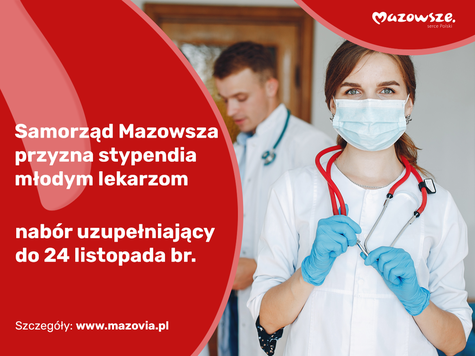 Mazowsze.
serce Polski

Samorząd Mazowsza przyzna stypendia młodym lekarzom

nabór uzupełniający do 24 listopada br.

Szczegóły: www.mazovia.pl